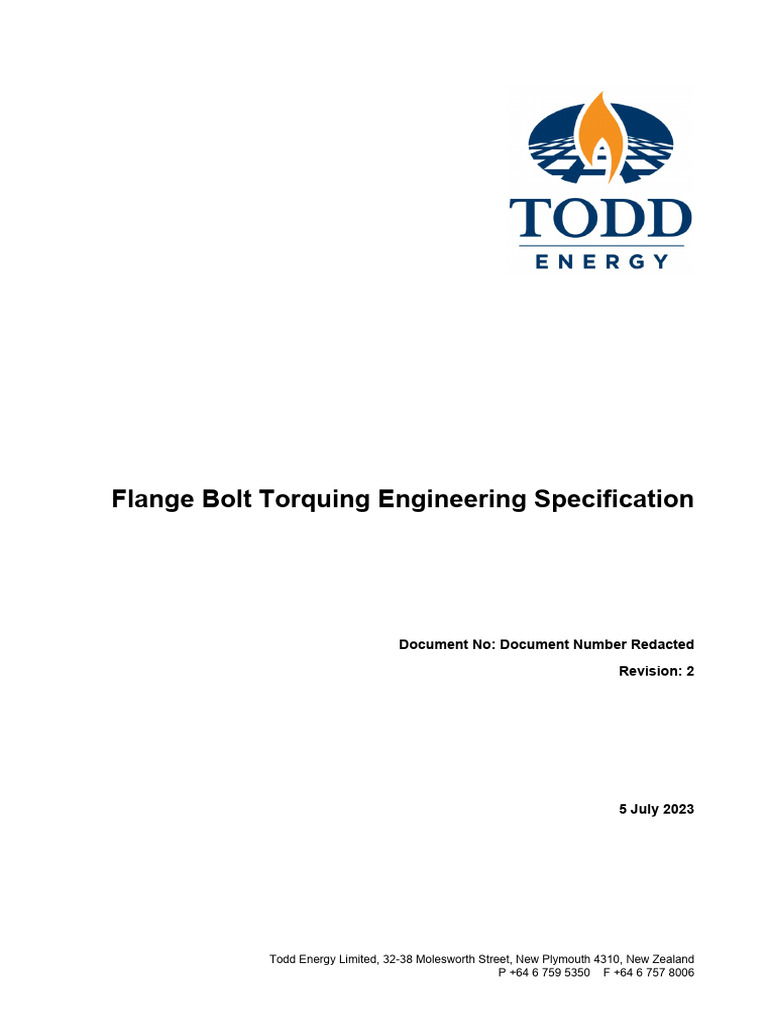 TODD
ENERGY

Flange Bolt Torquing Engineering Specification

Document No: Document Number Redacted

Revision: 2

5 July 2023

Todd Energy Limited, 32-38 Molesworth Street, New Plymouth 4310, New Zealand
P +64 6 759 5350 F +64 6 757 8006